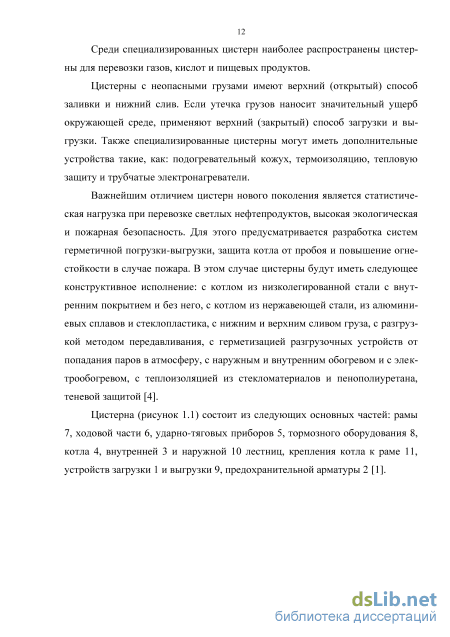 12

Среди специализированных цистерн наиболее распространены цистерны для перевозки газов, кислот и пищевых продуктов.

Цистерны с неопасными грузами имеют верхний (открытый) способ заливки и нижний слив. Если утечка грузов наносит значительный ущерб окружающей среде, применяют верхний (закрытый) способ загрузки и выгрузки. Также специализированные цистерны могут иметь дополнительные устройства такие, как: подогревательный кожух, термоизоляцию, тепловую защиту и трубчатые электронагреватели.

Важнейшим отличием цистерн нового поколения является статистическая нагрузка при перевозке светлых нефтепродуктов, высокая экологическая и пожарная безопасность. Для этого предусматривается разработка систем герметичной погрузки-выгрузки, защита котла от пробоя и повышение огнестойкости в случае пожара. В этом случае цистерны будут иметь следующее конструктивное исполнение: с котлом из низколегированной стали с внутренним покрытием и без него, с котлом из нержавеющей стали, из алюминиевых сплавов и стеклопластика, с нижним и верхним сливом груза, с разгрузкой методом передавливания, с герметизацией разгрузочных устройств от попадания паров в атмосферу, с наружным и внутренним обогревом и с электрообогревом, с теплоизоляцией из стекломатериалов и пенополиуретана, теневой защитой [4].

Цистерна (рисунок 1.1) состоит из следующих основных частей: рамы 7, ходовой части 6, ударно-тяговых приборов 5, тормозного оборудования 8, котла 4, внутренней 3 и наружной 10 лестниц, крепления котла к раме 11, устройств загрузки 1 и выгрузки 9, предохранительной арматуры 2 [1].

dsLib.net
библиотека диссертаций